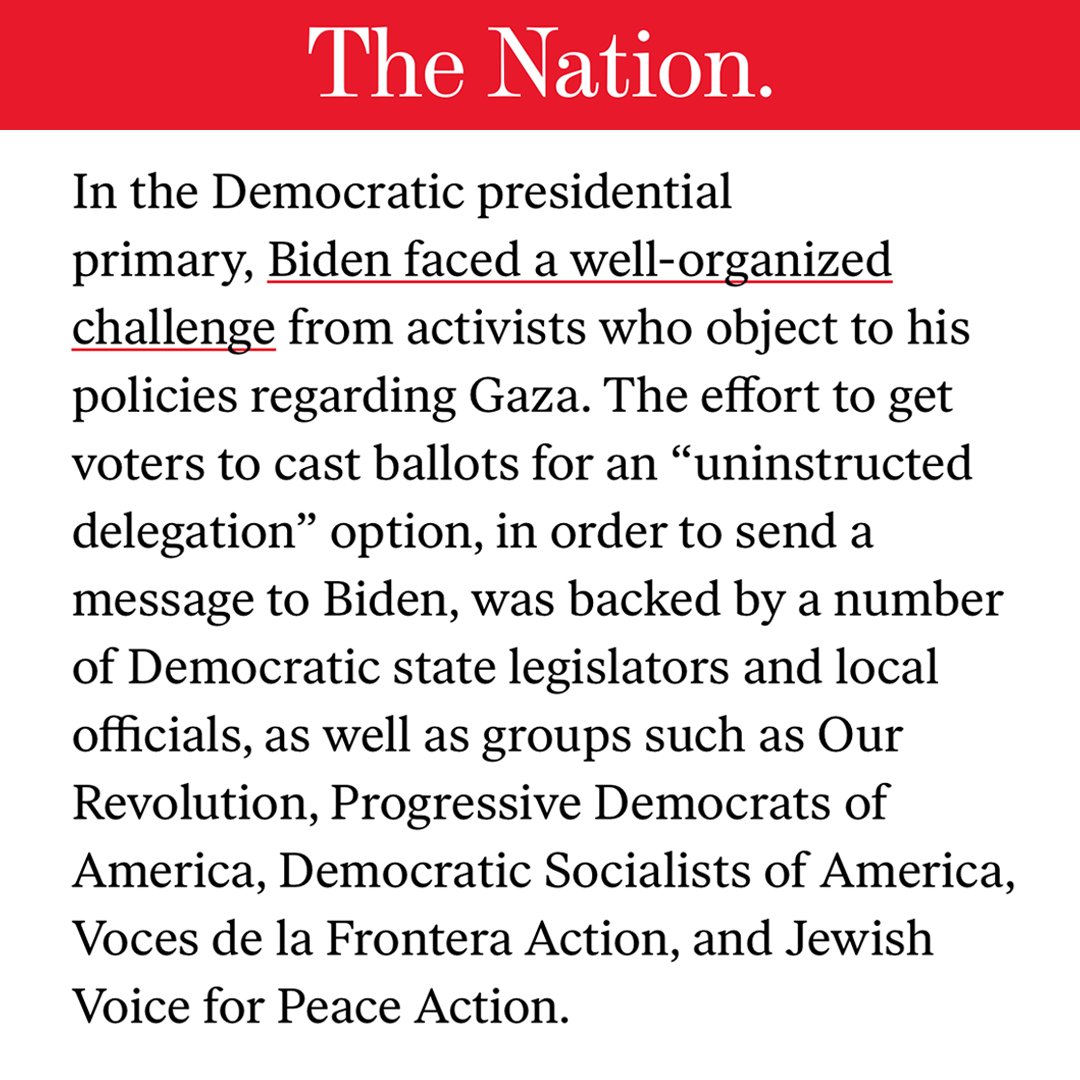 The Nation.

In the Democratic presidential primary, Biden faced a well-organized challenge from activists who object to his policies regarding Gaza. The effort to get voters to cast ballots for an “uninstructed delegation” option, in order to send a message to Biden, was backed by a number of Democratic state legislators and local officials, as well as groups such as Our Revolution, Progressive Democrats of America, Democratic Socialists of America, Voces de la Frontera Action, and Jewish Voice for Peace Action.